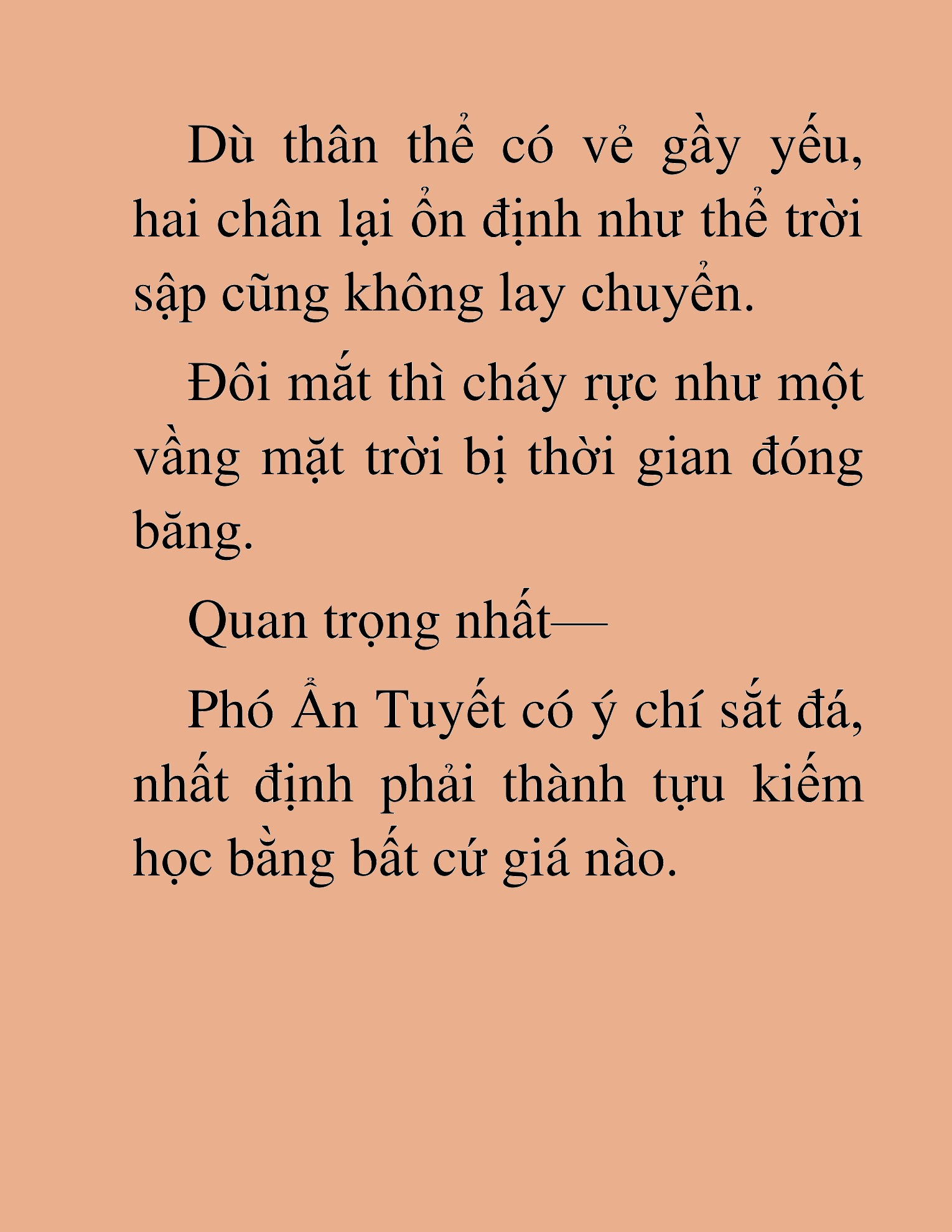 Dù thân thể có vẻ gầy yếu, hai chân lại ổn định như thể trời sập cũng không lay chuyển.

Đôi mắt thì cháy rực như một vầng mặt trời bị thời gian đóng băng.

Quan trọng nhất—

Phó Ẩn Tuyết có ý chí sắt đá, nhất định phải thành tựu kiếm học bằng bất cứ giá nào.